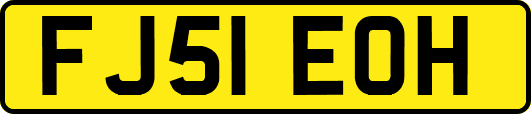 FJ51 EOH